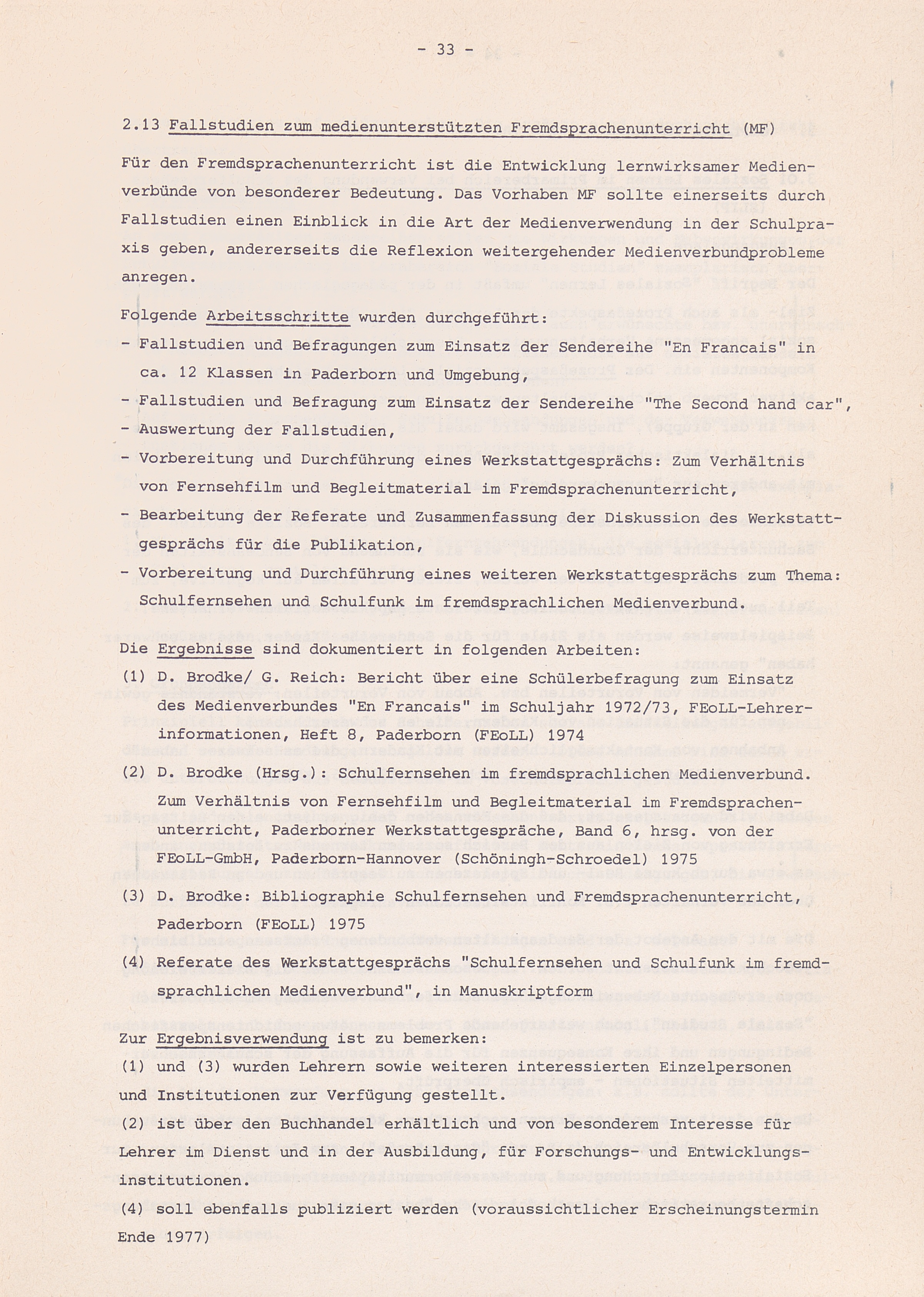 - 33 -

2.13 Fallstudien zum medienunterstützten Fremdsprachenunterricht (MF)

Für den Fremdsprachenunterricht ist die Entwicklung lernwirksamer Medienverbünde von besonderer Bedeutung. Das Vorhaben MF sollte einerseits durch Fallstudien einen Einblick in die Art der Medienverwendung in der Schulpraxis geben, andererseits die Reflexion weitergehender Medienverbundprobleme anregen.

Folgende Arbeitsschritte wurden durchgeführt:
- Fallstudien und Befragungen zum Einsatz der Sendereihe "En Francais" in ca. 12 Klassen in Paderborn und Umgebung,
- Fallstudien und Befragung zum Einsatz der Sendereihe "The Second hand car",
- Auswertung der Fallstudien,
- Vorbereitung und Durchführung eines Werkstattgesprächs: Zum Verhältnis von Fernsehfilm und Begleitmaterial im Fremdsprachenunterricht,
- Bearbeitung der Referate und Zusammenfassung der Diskussion des Werkstattgesprächs für die Publikation,
- Vorbereitung und Durchführung eines weiteren Werkstattgesprächs zum Thema: Schulfernsehen und Schulfunk im fremdsprachlichen Medienverbund.

Die Ergebnisse sind dokumentiert in folgenden Arbeiten:
(1) D. Brodke/ G. Reich: Bericht über eine Schülerbefragung zum Einsatz des Medienverbundes "En Francais" im Schuljahr 1972/73, FEoLL-Lehrerinformationen, Heft 8, Paderborn (FEoLL) 1974
(2) D. Brodke (Hrsg.): Schulfernsehen im fremdsprachlichen Medienverbund. Zum Verhältnis von Fernsehfilm und Begleitmaterial im Fremdsprachenunterricht, Paderborner Werkstattgespräche, Band 6, hrsg. von der FEoLL-GmbH, Paderborn-Hannover (Schöningh-Schroedel) 1975
(3) D. Brodke: Bibliographie Schulfernsehen und Fremdsprachenunterricht, Paderborn (FEoLL) 1975
(4) Referate des Werkstattgesprächs "Schulfernsehen und Schulfunk im fremdsprachlichen Medienverbund", in Manuskriptform

Zur Ergebnisverwendung ist zu bemerken:
(1) und (3) wurden Lehrern sowie weiteren interessierten Einzelpersonen und Institutionen zur Verfügung gestellt.
(2) ist über den Buchhandel erhältlich und von besonderem Interesse für Lehrer im Dienst und in der Ausbildung, für Forschungs- und Entwicklungsinstitutionen.
(4) soll ebenfalls publiziert werden (voraussichtlicher Erscheinungstermin Ende 1977)